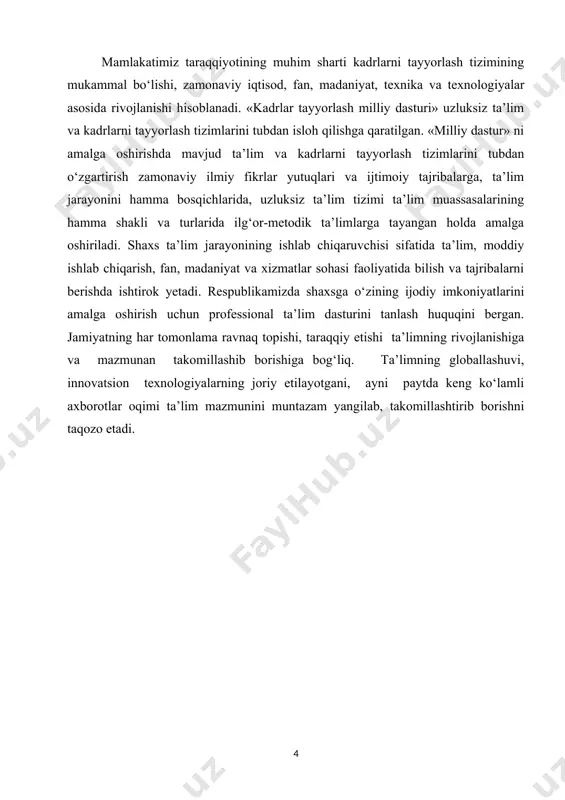 Mamlakatimiz taraqqiyotining muhim sharti kadrlarni tayyorlash tizimining mukammal bo‘lishi, zamonaviy iqtisod, fan, madaniyat, texnika va texnologiyalar asosida rivojlanishi hisoblanadi. «Kadrlar tayyorlash milliy dasturi» uzluksiz ta’lim va kadrlarni tayyorlash tizimlarini tubdan isloh qilishga qaratilgan. «Milliy dastur» ni amalga oshirishda mavjud ta’lim va kadrlarni tayyorlash tizimlarini tubdan o‘zgartirish zamonaviy ilmiy fikrlar yutuqlari va ijtimoiy tajribalarga, ta’lim jarayonini hamma bosqichlarida, uzluksiz ta’lim tizimi ta’lim muassasalarining hamma shakli va turlarida ilg‘or-metodik ta’limlarga tayangan holda amalga oshiriladi. Shaxs ta’lim jarayonining ishlab chiqaruvchisi sifatida ta’lim, moddiy ishlab chiqarish, fan, madaniyat va xizmatlar sohasi faoliyatida bilish va tajribalarni berishda ishtirok yetadi. Respublikamizda shaxsga o‘zining ijodiy imkoniyatlarini amalga oshirish uchun professional ta’lim dasturini tanlash huquqini bergan. Jamiyatning har tomonlama ravnaq topishi, taraqqiy etishi ta’limning rivojlanishiga va mazmunan takomillashib borishiga bog‘liq. Ta’limning globallashuvi, innovatsion texnologiyalarning joriy etilayotgani, ayni paytda keng ko‘lamli axborotlar oqimi ta’lim mazmunini muntazam yangilab, takomillashtirib borishni taqozo etadi.

FaylHub.uz

4